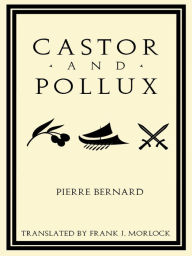 CASTOR
· AND ·
POLLUX

PIERRE BERNARD

TRANSLATED BY FRANK J. MORLOCK